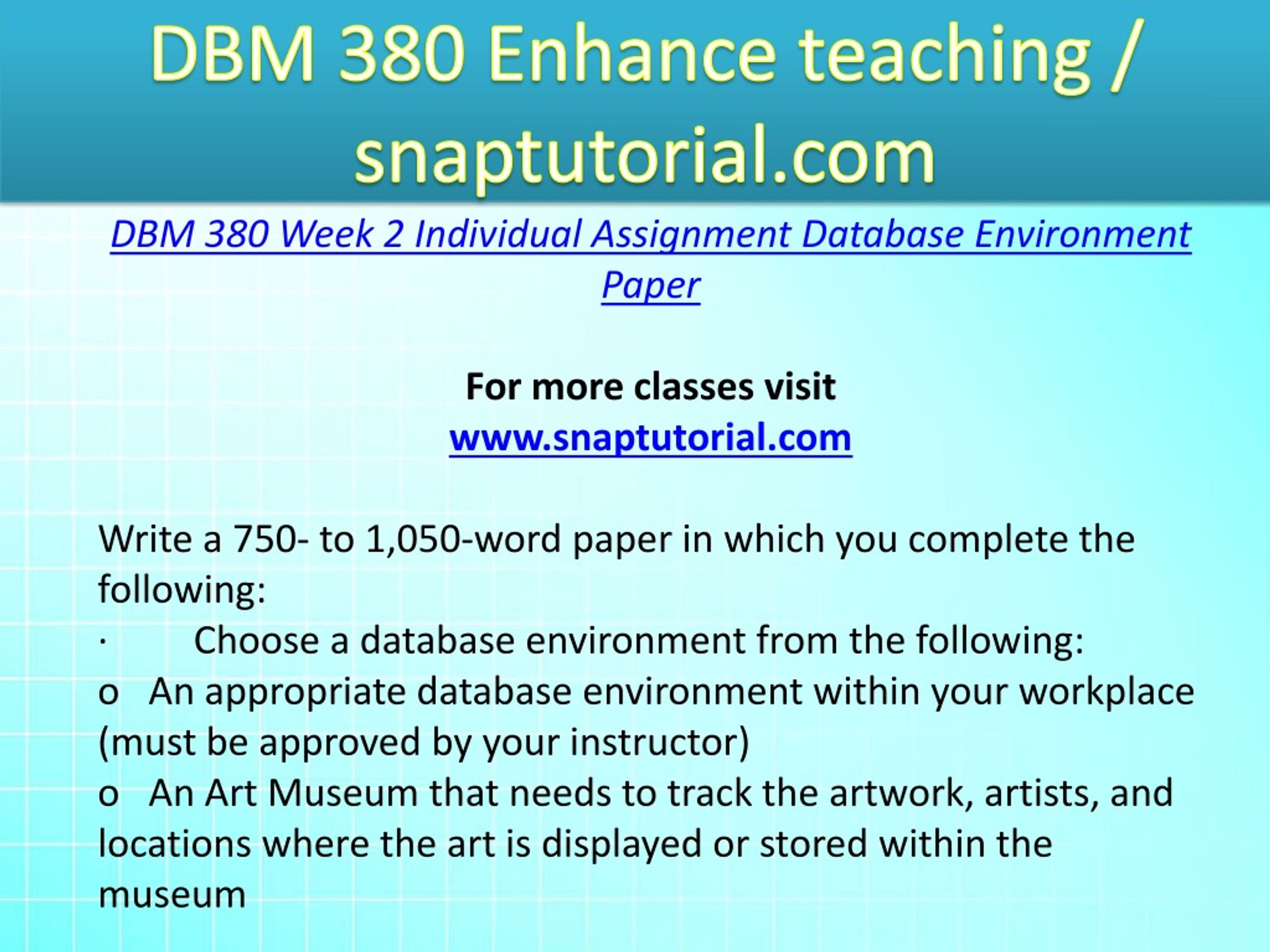 DBM 380 Enhance teaching / snaptutorial.com

DBM 380 Week 2 Individual Assignment Database Environment Paper

For more classes visit
www.snaptutorial.com

Write a 750- to 1,050-word paper in which you complete the following:
· Choose a database environment from the following:
o An appropriate database environment within your workplace (must be approved by your instructor)
o An Art Museum that needs to track the artwork, artists, and locations where the art is displayed or stored within the museum